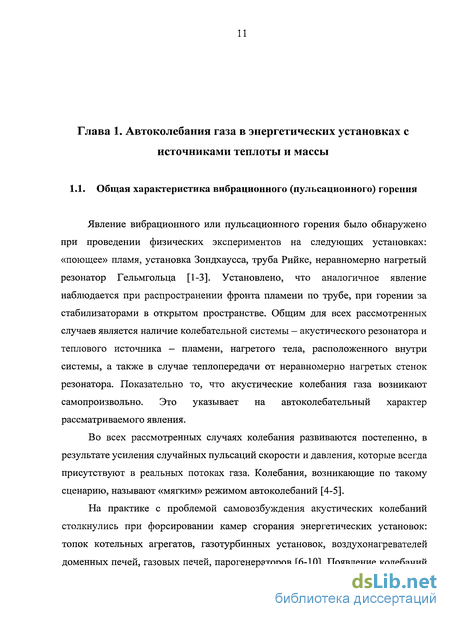 11

Глава 1. Автоколебания газа в энергетических установках с источниками теплоты и массы

1.1. Общая характеристика вибрационного (пульсационного) горения

Явление вибрационного или пульсационного горения было обнаружено при проведении физических экспериментов на следующих установках: «поющее» пламя, установка Зондхаусса, труба Рийке, неравномерно нагретый резонатор Гельмгольца [1-3]. Установлено, что аналогичное явление наблюдается при распространении фронта пламени по трубе, при горении за стабилизаторами в открытом пространстве. Общим для всех рассмотренных случаев является наличие колебательной системы – акустического резонатора и теплового источника – пламени, нагретого тела, расположенного внутри системы, а также в случае теплопередачи от неравномерно нагретых стенок резонатора. Показательно то, что акустические колебания газа возникают самопроизвольно. Это указывает на автоколебательный характер рассматриваемого явления.

Во всех рассмотренных случаях колебания развиваются постепенно, в результате усиления случайных пульсаций скорости и давления, которые всегда присутствуют в реальных потоках газа. Колебания, возникающие по такому сценарию, называют «мягким» режимом автоколебаний [4-5].

На практике с проблемой самовозбуждения акустических колебаний столкнулись при форсировании камер сгорания энергетических установок: топок котельных агрегатов, газотурбинных установок, воздухонагревателей доменных печей, газовых печей, парогенераторов [6-10]. Появление колебаний

dsLib.net
библиотека диссертаций